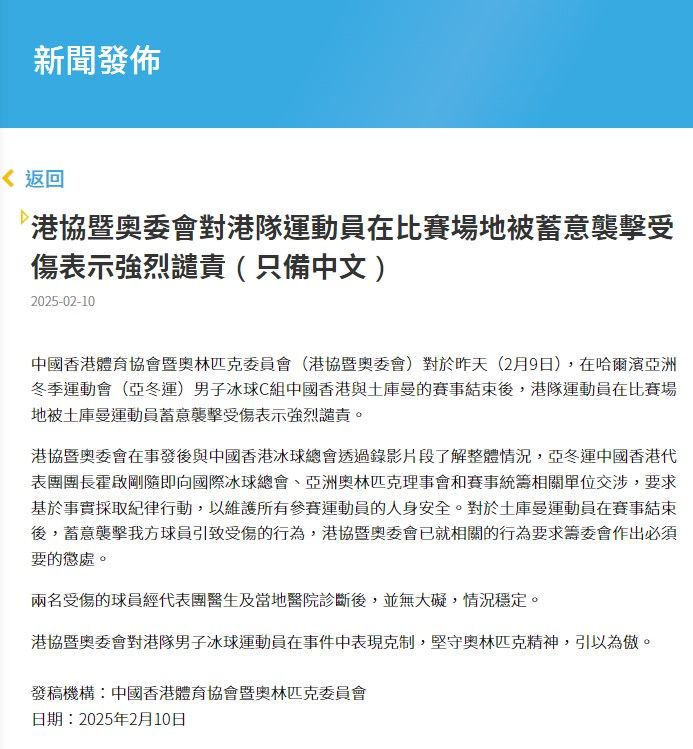 新聞發佈

返回

港協暨奧委會對港隊運動員在比賽場地被蓄意襲擊受傷表示強烈譴責（只備中文）

2025-02-10

中國香港體育協會暨奧林匹克委員會（港協暨奧委會）對於昨天（2月9日），在哈爾濱亞洲冬季運動會（亞冬運）男子冰球C組中國香港與土庫曼的賽事結束後，港隊運動員在比賽場地被土庫曼運動員蓄意襲擊受傷表示強烈譴責。

港協暨奧委會在事發後與中國香港冰球總會透過錄影片段了解整體情況，亞冬運中國香港代表團團長霍啟剛隨即向國際冰球總會、亞洲奧林匹克理事會和賽事統籌相關單位交涉，要求基於事實採取紀律行動，以維護所有參賽運動員的人身安全。對於土庫曼運動員在賽事結束後，蓄意襲擊我方球員引致受傷的行為，港協暨奧委會已就相關的行為要求籌委會作出必須要的懲處。

兩名受傷的球員經代表團醫生及當地醫院診斷後，並無大礙，情況穩定。

港協暨奧委會對港隊男子冰球運動員在事件中表現克制，堅守奧林匹克精神，引以為傲。

發稿機構：中國香港體育協會暨奧林匹克委員會
日期：2025年2月10日